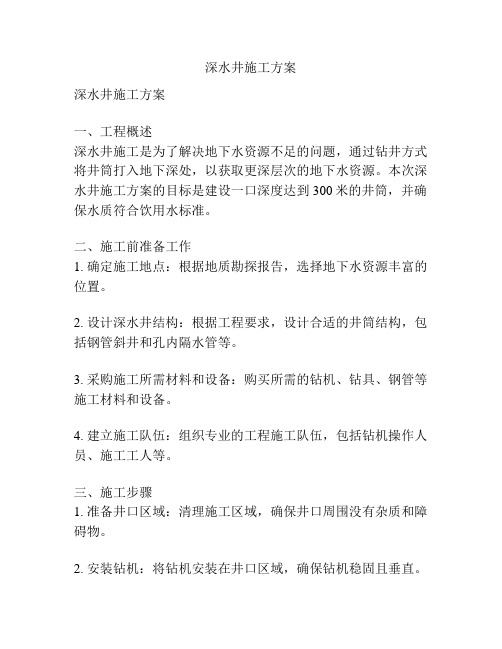 深水井施工方案

深水井施工方案

一、工程概述
深水井施工是为了解决地下水资源不足的问题，通过钻井方式将井筒打入地下深处，以获取更深层次的地下水资源。本次深水井施工方案的目标是建设一口深度达到300米的井筒，并确保水质符合饮用水标准。

二、施工前准备工作
1. 确定施工地点：根据地质勘探报告，选择地下水资源丰富的位置。

2. 设计深水井结构：根据工程要求，设计合适的井筒结构，包括钢管斜井和孔内隔水管等。

3. 采购施工所需材料和设备：购买所需的钻机、钻具、钢管等施工材料和设备。

4. 建立施工队伍：组织专业的工程施工队伍，包括钻机操作人员、施工工人等。

三、施工步骤
1. 准备井口区域：清理施工区域，确保井口周围没有杂质和障碍物。

2. 安装钻机：将钻机安装在井口区域，确保钻机稳固且垂直。